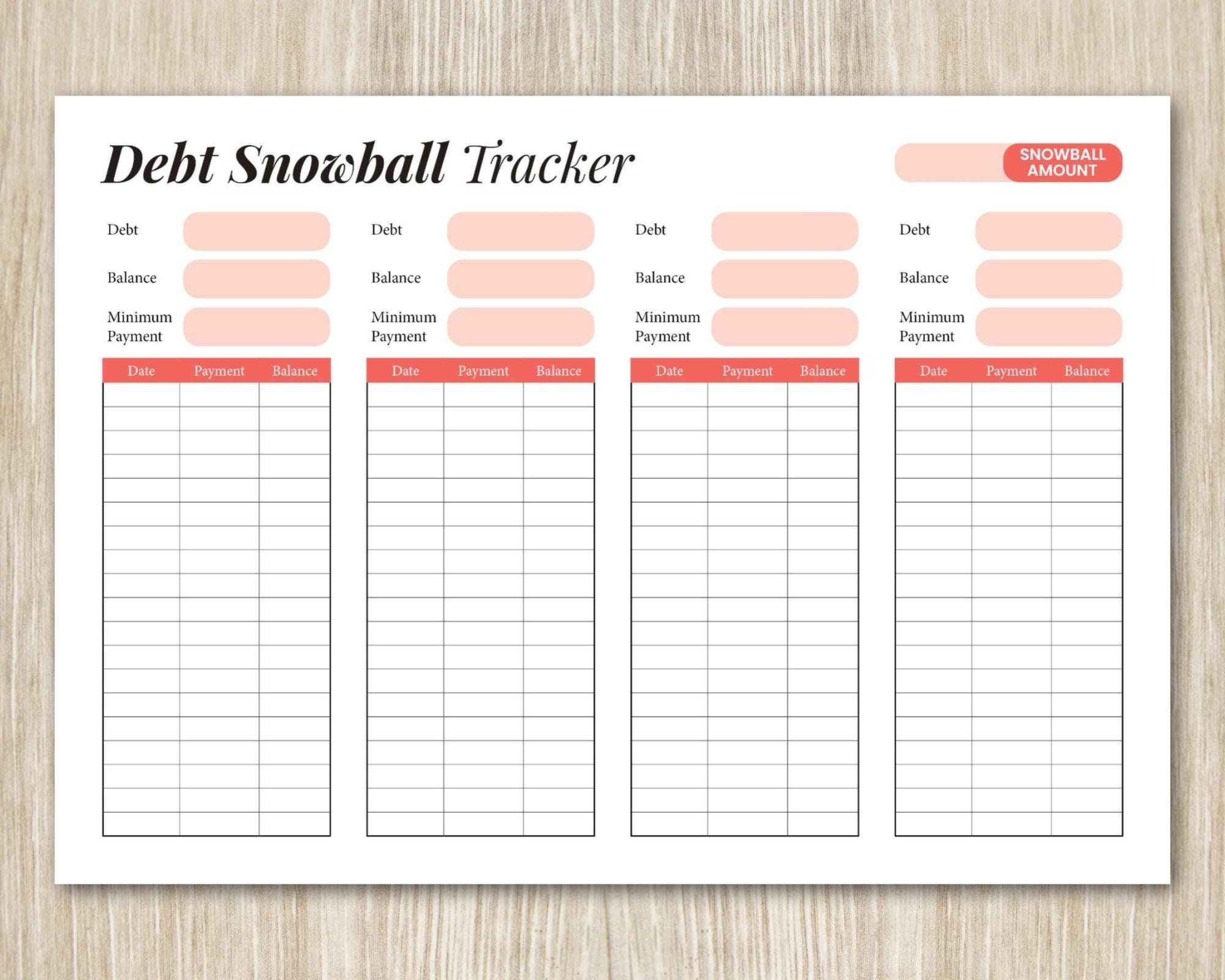 Debt Snowball Tracker

SNOWBALL AMOUNT

Debt
Balance
Minimum Payment

| Date | Payment | Balance |
|---|---|---|
| | | |

Debt
Balance
Minimum Payment

| Date | Payment | Balance |
|---|---|---|
| | | |

Debt
Balance
Minimum Payment

| Date | Payment | Balance |
|---|---|---|
| | | |

Debt
Balance
Minimum Payment

| Date | Payment | Balance |
|---|---|---|
| | | |